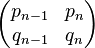 $\begin{pmatrix} p_{n-1} & p_n \\ q_{n-1} & q_n \end{pmatrix}$